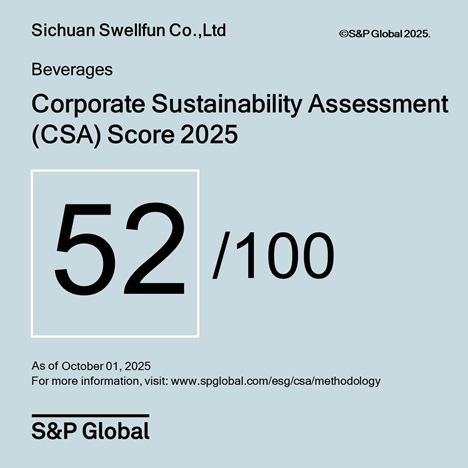 Sichuan Swellfun Co.,Ltd

©S&P Global 2025.

Beverages

Corporate Sustainability Assessment (CSA) Score 2025

52 /100

As of October 01, 2025
For more information, visit: www.spglobal.com/esg/csa/methodology

S&P Global